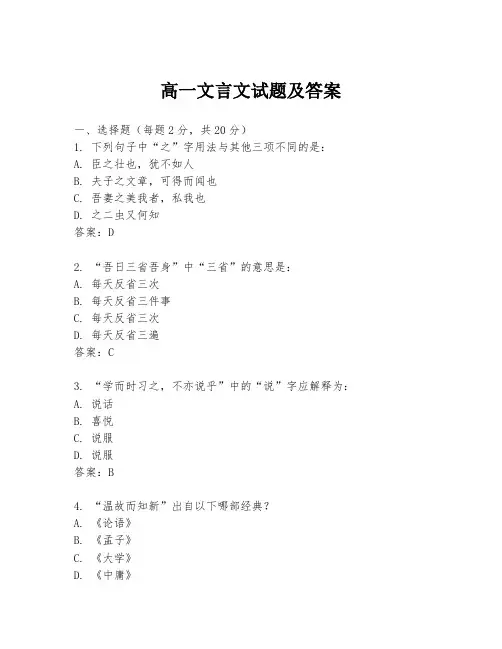 高一文言文试题及答案

一、选择题（每题2分，共20分）
1. 下列句子中“之”字用法与其他三项不同的是：
A. 臣之壮也，犹不如人
B. 夫子之文章，可得而闻也
C. 吾妻之美我者，私我也
D. 之二虫又何知
答案：D

2. “吾日三省吾身”中“三省”的意思是：
A. 每天反省三次
B. 每天反省三件事
C. 每天反省三次
D. 每天反省三遍
答案：C

3. “学而时习之，不亦说乎”中的“说”字应解释为：
A. 说话
B. 喜悦
C. 说服
D. 说服
答案：B

4. “温故而知新”出自以下哪部经典？
A. 《论语》
B. 《孟子》
C. 《大学》
D. 《中庸》